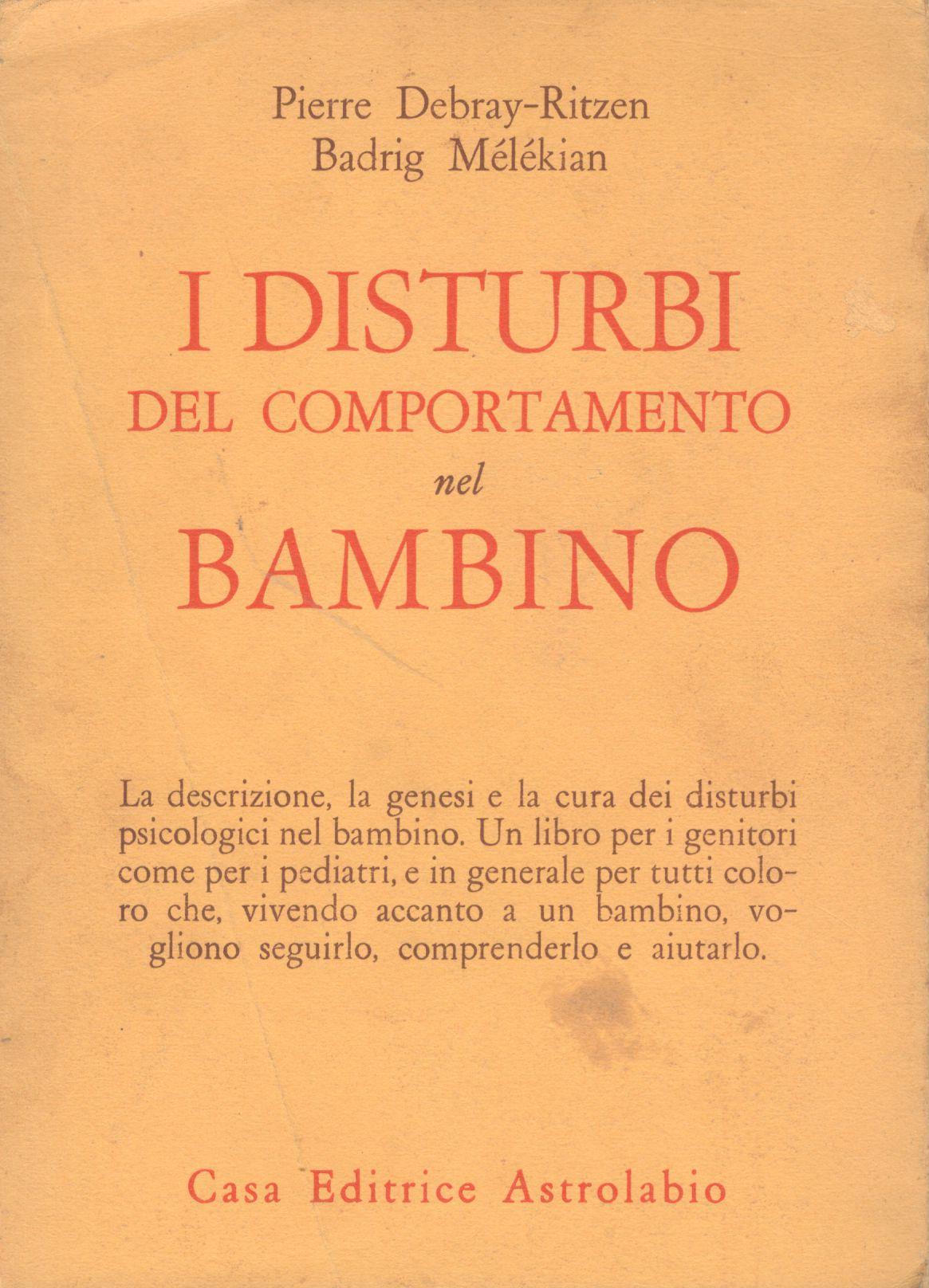 Pierre Debray-Ritzen
Badrig Mélékian

I DISTURBI
DEL COMPORTAMENTO
nel
BAMBINO

La descrizione, la genesi e la cura dei disturbi psicologici nel bambino. Un libro per i genitori come per i pediatri, e in generale per tutti coloro che, vivendo accanto a un bambino, vogliono seguirlo, comprenderlo e aiutarlo.

Casa Editrice Astrolabio